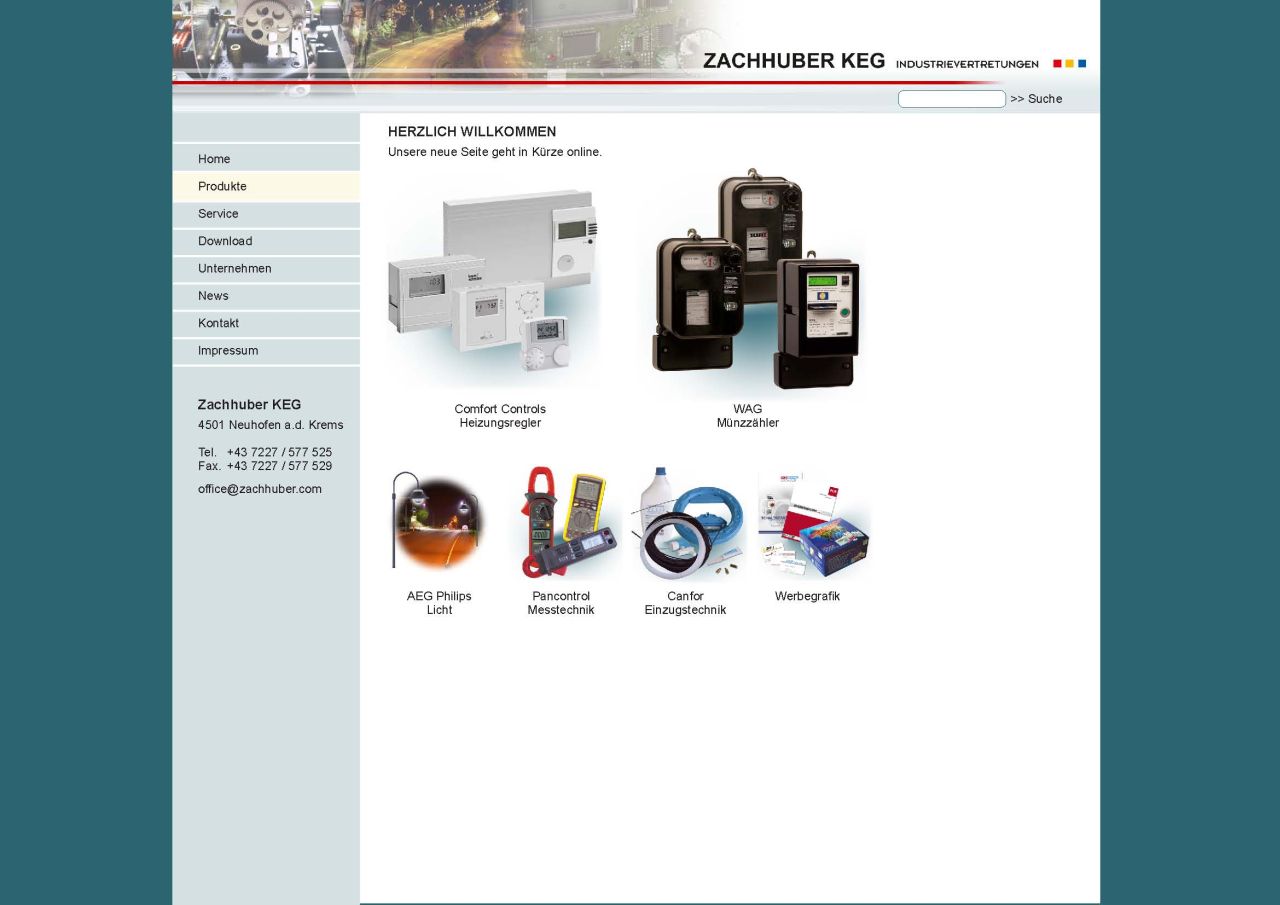 ZACHHUBER KEG INDUSTRIEVERTRETUNGEN

>> Suche

Home
Produkte
Service
Download
Unternehmen
News
Kontakt
Impressum

Zachhuber KEG
4501 Neuhofen a.d. Krems

Tel. +43 7227 / 577 525
Fax. +43 7227 / 577 529

office@zachhuber.com

HERZLICH WILLKOMMEN
Unsere neue Seite geht in Kürze online.

Comfort Controls
Heizungsregler

WAG
Münzzähler

AEG Philips
Licht

Pancontrol
Messtechnik

Canfor
Einzugstechnik

Werbegrafik